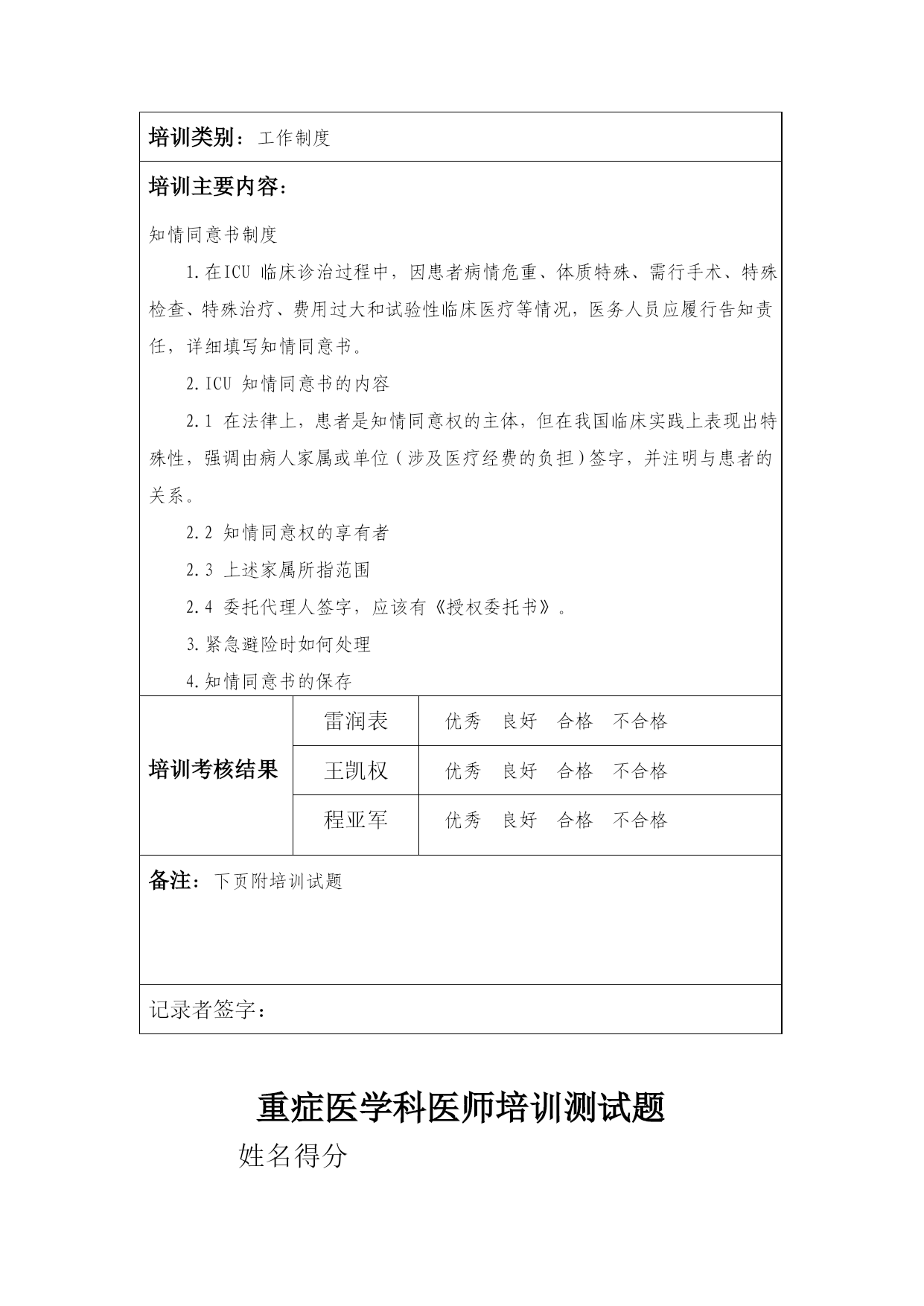 培训类别：工作制度

培训主要内容：

知情同意书制度

1.在ICU 临床诊治过程中，因患者病情危重、体质特殊、需行手术、特殊检查、特殊治疗、费用过大和试验性临床医疗等情况，医务人员应履行告知责任，详细填写知情同意书。

2.ICU 知情同意书的内容

2.1 在法律上，患者是知情同意权的主体，但在我国临床实践上表现出特殊性，强调由病人家属或单位（涉及医疗经费的负担）签字，并注明与患者的关系。

2.2 知情同意权的享有者

2.3 上述家属所指范围

2.4 委托代理人签字，应该有《授权委托书》。

3.紧急避险时如何处理

4.知情同意书的保存

| 培训考核结果 | 雷润表 | 优秀 良好 合格 不合格 |
|---|---|---|
| | 王凯权 | 优秀 良好 合格 不合格 |
| | 程亚军 | 优秀 良好 合格 不合格 |

备注：下页附培训试题

记录者签字：

重症医学科医师培训测试题

姓名得分